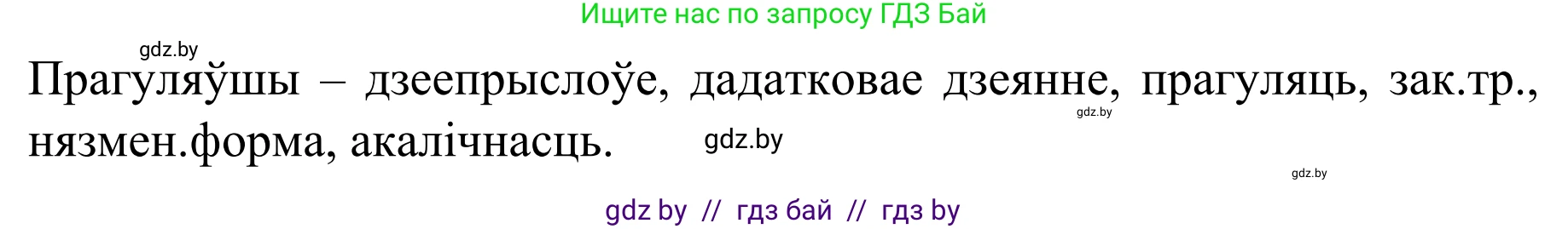 Ищите нас по запросу ГДЗ Бай

gdz.by

Прагуляўшы – дзеепрыслоўе, дадатковае дзеянне, прагуляць, зак.тр., нязмен.форма, акалічнасць.

gdz.by

gdz.by

gdz.by

gdz by // гдз бай // гдз by